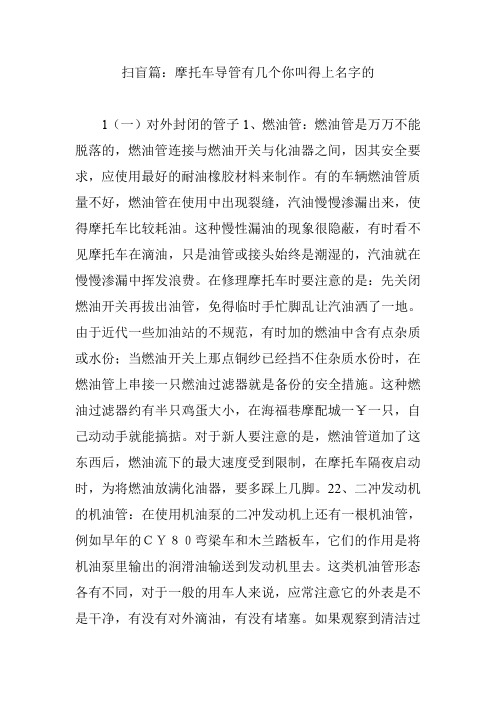 扫盲篇：摩托车导管有几个你叫得上名字的

1（一）对外封闭的管子 1、燃油管：燃油管是万万不能脱落的，燃油管连接与燃油开关与化油器之间，因其安全要求，应使用最好的耐油橡胶材料来制作。有的车辆燃油管质量不好，燃油管在使用中出现裂缝，汽油慢慢渗漏出来，使得摩托车比较耗油。这种慢性漏油的现象很隐蔽，有时看不见摩托车在滴油，只是油管或接头始终是潮湿的，汽油就在慢慢渗漏中挥发浪费。在修理摩托车时要注意的是：先关闭燃油开关再拔出油管，免得临时手忙脚乱让汽油洒了一地。由于近代一些加油站的不规范，有时加的燃油中含有点杂质或水份；当燃油开关上那点铜纱已经挡不住杂质水份时，在燃油管上串接一只燃油过滤器就是备份的安全措施。这种燃油过滤器约有半只鸡蛋大小，在海福巷摩配城一￥一只，自己动动手就能搞掂。对于新人要注意的是，燃油管道加了这东西后，燃油流下的最大速度受到限制，在摩托车隔夜启动时，为将燃油放满化油器，要多踩上几脚。22、二冲发动机的机油管：在使用机油泵的二冲发动机上还有一根机油管，例如早年的ＣＹ８０弯梁车和木兰踏板车，它们的作用是将机油泵里输出的润滑油输送到发动机里去。这类机油管形态各有不同，对于一般的用车人来说，应常注意它的外表是不是干净，有没有对外滴油，有没有堵塞。如果观察到清洁过